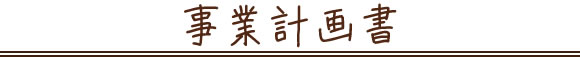 事業計画書